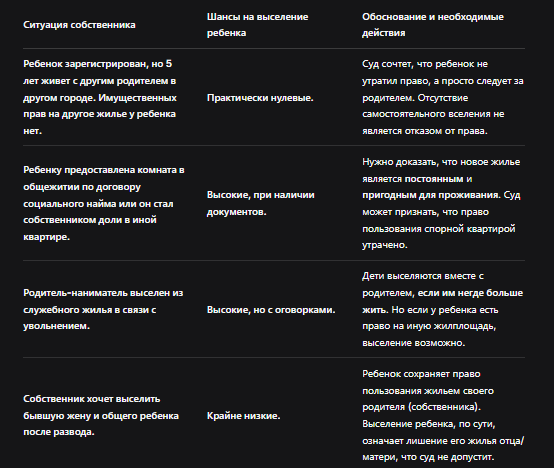 | Ситуация собственника | Шансы на выселение ребенка | Обоснование и необходимые действия |
|---|---|---|
| Ребенок зарегистрирован, но 5 лет живет с другим родителем в другом городе. Имущественных прав на другое жилье у ребенка нет. | Практически нулевые. | Суд сочтет, что ребенок не утратил право, а просто следует за родителем. Отсутствие самостоятельного вселения не является отказом от права. |
| Ребенку предоставлена комната в общежитии по договору социального найма или он стал собственником доли в иной квартире. | Высокие, при наличии документов. | Нужно доказать, что новое жилье является постоянным и пригодным для проживания. Суд может признать, что право пользования спорной квартирой утрачено. |
| Родитель-наниматель выселен из служебного жилья в связи с увольнением. | Высокие, но с оговорками. | Дети выселяются вместе с родителем, если им негде больше жить. Но если у ребенка есть право на иную жилплощадь, выселение возможно. |
| Собственник хочет выселить бывшую жену и общего ребенка после развода. | Крайне низкие. | Ребенок сохраняет право пользования жильем своего родителя (собственника). Выселение ребенка, по сути, означает лишение его жилья отца/матери, что суд не допустит. |